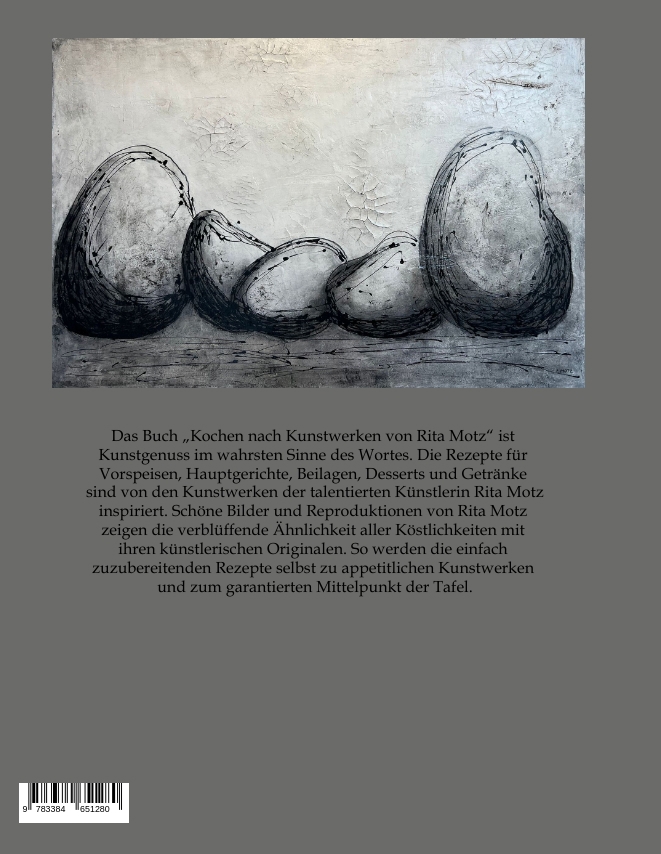 Das Buch „Kochen nach Kunstwerken von Rita Motz“ ist Kunstgenuss im wahrsten Sinne des Wortes. Die Rezepte für Vorspeisen, Hauptgerichte, Beilagen, Desserts und Getränke sind von den Kunstwerken der talentierten Künstlerin Rita Motz inspiriert. Schöne Bilder und Reproduktionen von Rita Motz zeigen die verblüffende Ähnlichkeit aller Köstlichkeiten mit ihren künstlerischen Originalen. So werden die einfach zuzubereitenden Rezepte selbst zu appetitlichen Kunstwerken und zum garantierten Mittelpunkt der Tafel.

9 783384 651280